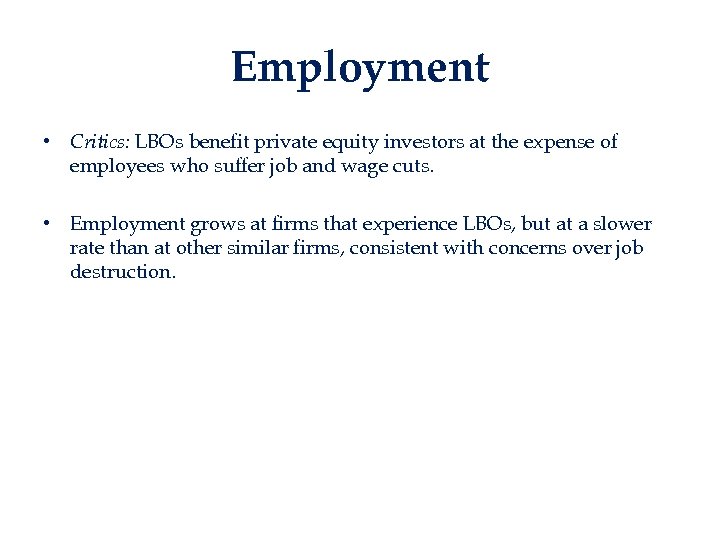 Employment

• Critics: LBOs benefit private equity investors at the expense of employees who suffer job and wage cuts.

• Employment grows at firms that experience LBOs, but at a slower rate than at other similar firms, consistent with concerns over job destruction.